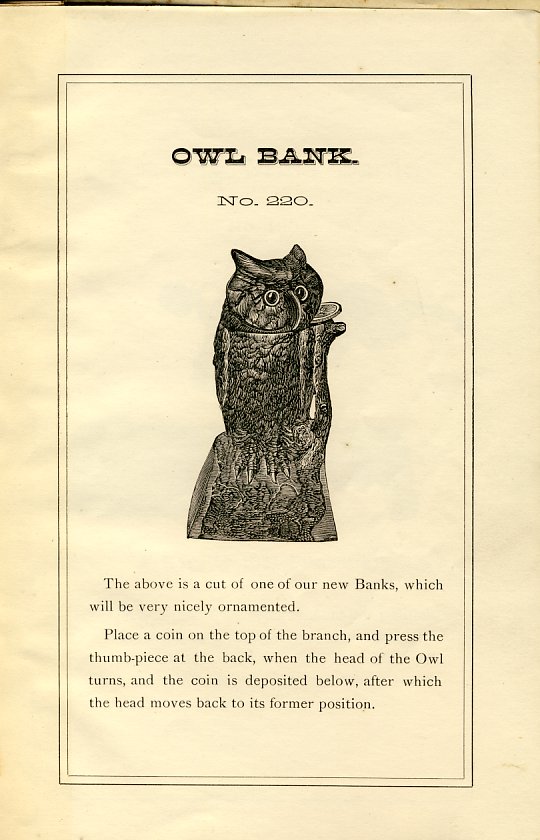 OWL BANK.

No. 220.

The above is a cut of one of our new Banks, which will be very nicely ornamented.

Place a coin on the top of the branch, and press the thumb-piece at the back, when the head of the Owl turns, and the coin is deposited below, after which the head moves back to its former position.